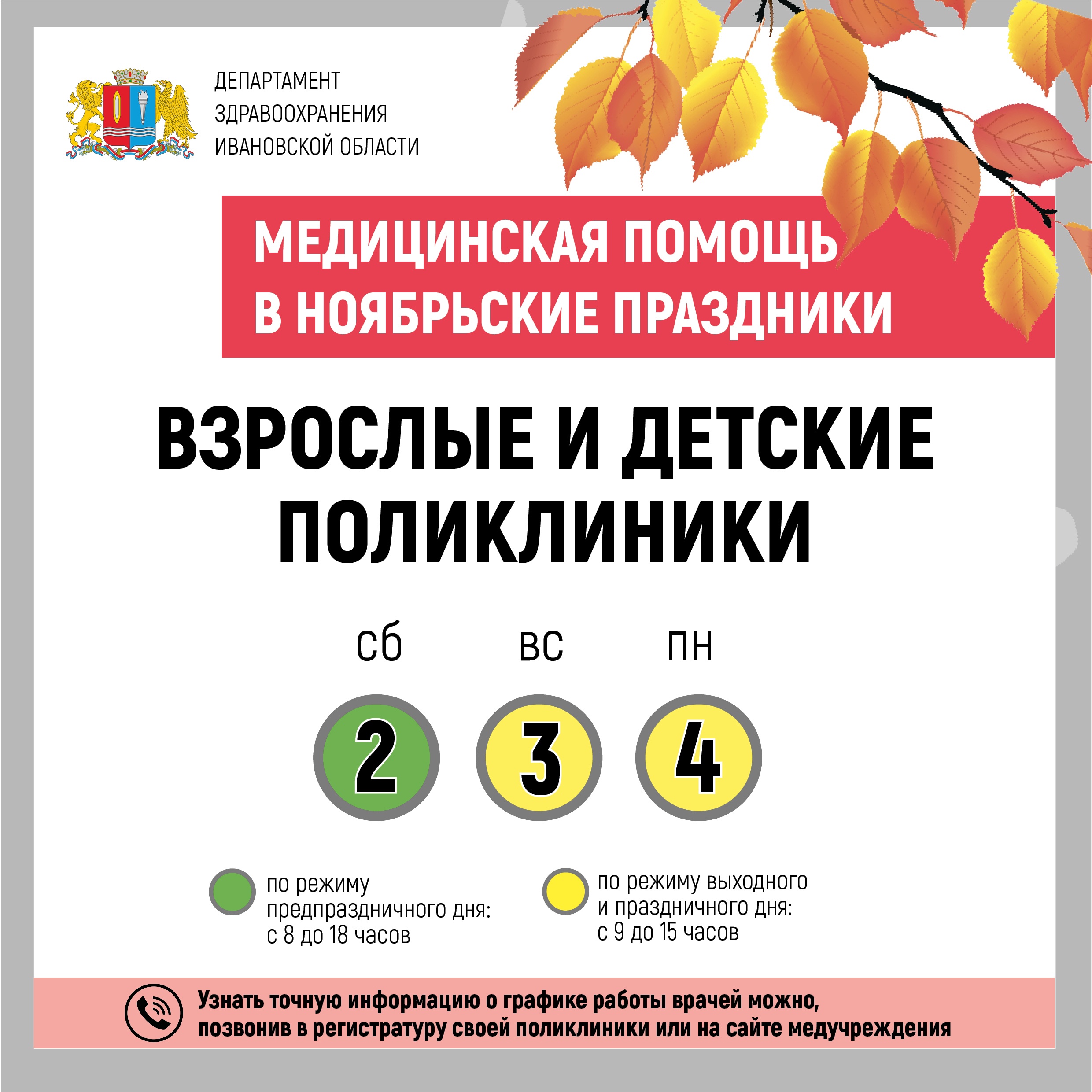 ДЕПАРТАМЕНТ
ЗДРАВООХРАНЕНИЯ
ИВАНОВСКОЙ ОБЛАСТИ

МЕДИЦИНСКАЯ ПОМОЩЬ
В НОЯБРЬСКИЕ ПРАЗДНИКИ

ВЗРОСЛЫЕ И ДЕТСКИЕ
ПОЛИКЛИНИКИ

сб вс пн

2 3 4

по режиму предпраздничного дня: с 8 до 18 часов

по режиму выходного и праздничного дня: с 9 до 15 часов

Узнать точную информацию о графике работы врачей можно, позвонив в регистратуру своей поликлиники или на сайте медучреждения